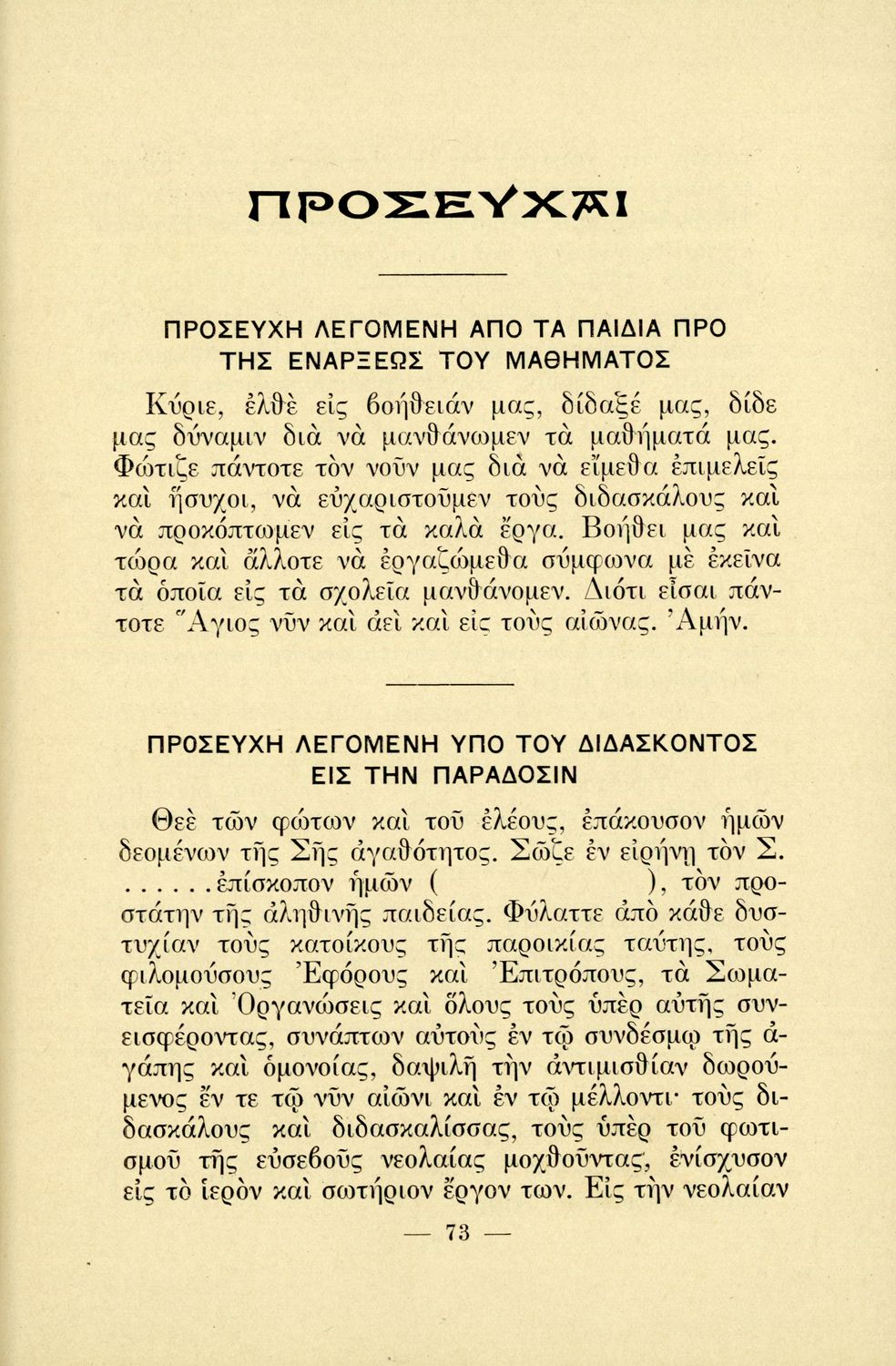 ΠΡΟΣΕΥΧΑΙ

ΠΡΟΣΕΥΧΗ ΛΕΓΟΜΕΝΗ ΑΠΟ ΤΑ ΠΑΙΔΙΑ ΠΡΟ ΤΗΣ ΕΝΑΡΞΕΩΣ ΤΟΥ ΜΑΘΗΜΑΤΟΣ

Κύριε, ἐλθὲ εἰς βοήθειάν μας, δίδαξέ μας, δίδε μας δύναμιν διὰ νὰ μανθάνωμεν τὰ μαθήματά μας. Φώτιζε πάντοτε τὸν νοῦν μας διὰ νὰ εἴμεθα ἐπιμελεῖς καὶ ἥσυχοι, νὰ εὐχαριστοῦμεν τοὺς διδασκάλους καὶ νὰ προκόπτωμεν εἰς τὰ καλὰ ἔργα. Βοήθει μας καὶ τώρα καὶ ἄλλοτε νὰ ἐργαζώμεθα σύμφωνα μὲ ἐκεῖνα τὰ ὁποῖα εἰς τὰ σχολεῖα μανθάνομεν. Διότι εἶσαι πάντοτε Ἅγιος νῦν καὶ ἀεὶ καὶ εἰς τοὺς αἰῶνας. Ἀμήν.

ΠΡΟΣΕΥΧΗ ΛΕΓΟΜΕΝΗ ΥΠΟ ΤΟΥ ΔΙΔΑΣΚΟΝΤΟΣ ΕΙΣ ΤΗΝ ΠΑΡΑΔΟΣΙΝ

Θεὲ τῶν φώτων καὶ τοῦ ἐλέους, ἐπάκουσον ἡμῶν δεομένων τῆς Σῆς ἀγαθότητος. Σῶζε ἐν εἰρήνῃ τὸν Σ. ......ἐπίσκοπον ἡμῶν ( ), τὸν προστάτην τῆς ἀληθινῆς παιδείας. Φύλαττε ἀπὸ κάθε δυστυχίαν τοὺς κατοίκους τῆς παροικίας ταύτης, τοὺς φιλομούσους Ἐφόρους καὶ Ἐπιτρόπους, τὰ Σωματεῖα καὶ Ὀργανώσεις καὶ ὅλους τοὺς ὑπὲρ αὐτῆς συνεισφέροντας, συνάπτων αὐτοὺς ἐν τῷ συνδέσμῳ τῆς ἀγάπης καὶ ὁμονοίας, δαψιλῆ τὴν ἀντιμισθίαν δωρούμενος ἔν τε τῷ νῦν αἰῶνι καὶ ἐν τῷ μέλλοντι· τοὺς διδασκάλους καὶ διδασκαλίσσας, τοὺς ὑπὲρ τοῦ φωτισμοῦ τῆς εὐσεβοῦς νεολαίας μοχθοῦντας, ἐνίσχυσον εἰς τὸ ἱερὸν καὶ σωτήριον ἔργον των. Εἰς τὴν νεολαίαν

— 73 —